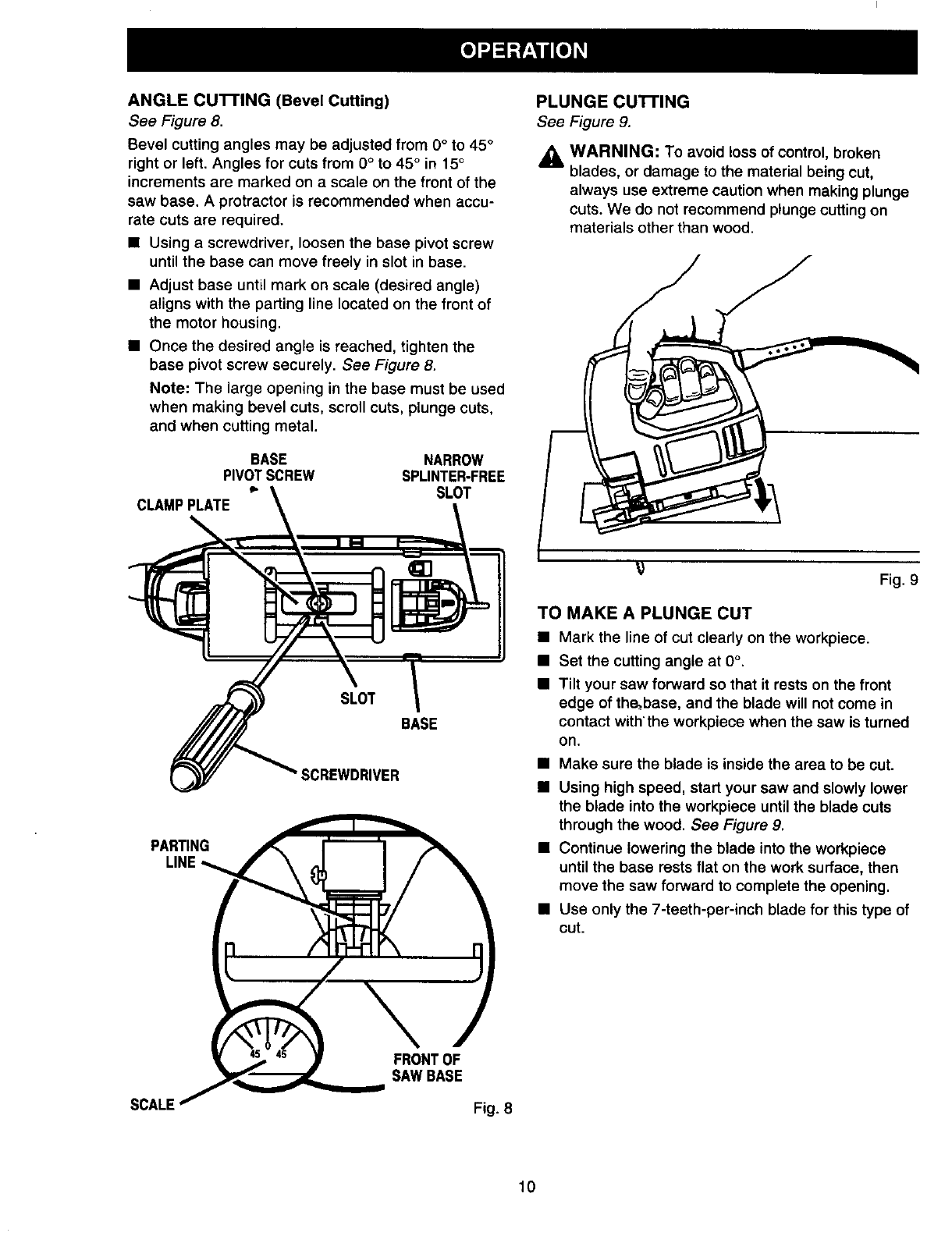 OPERATION

ANGLE CUTTING (Bevel Cutting)
See Figure 8.

Bevel cutting angles may be adjusted from 0° to 45° right or left. Angles for cuts from 0° to 45° in 15° increments are marked on a scale on the front of the saw base. A protractor is recommended when accurate cuts are required.

■ Using a screwdriver, loosen the base pivot screw until the base can move freely in slot in base.

■ Adjust base until mark on scale (desired angle) aligns with the parting line located on the front of the motor housing.

■ Once the desired angle is reached, tighten the base pivot screw securely. See Figure 8.

Note: The large opening in the base must be used when making bevel cuts, scroll cuts, plunge cuts, and when cutting metal.

BASE PIVOT SCREW
NARROW SPLINTER-FREE SLOT
CLAMP PLATE
SLOT
BASE
SCREWDRIVER
PARTING LINE
45 0 45
FRONT OF SAW BASE
SCALE
Fig. 8

PLUNGE CUTTING
See Figure 9.

WARNING: To avoid loss of control, broken blades, or damage to the material being cut, always use extreme caution when making plunge cuts. We do not recommend plunge cutting on materials other than wood.

Fig. 9

TO MAKE A PLUNGE CUT

■ Mark the line of cut clearly on the workpiece.

■ Set the cutting angle at 0°.

■ Tilt your saw forward so that it rests on the front edge of the base, and the blade will not come in contact with the workpiece when the saw is turned on.

■ Make sure the blade is inside the area to be cut.

■ Using high speed, start your saw and slowly lower the blade into the workpiece until the blade cuts through the wood. See Figure 9.

■ Continue lowering the blade into the workpiece until the base rests flat on the work surface, then move the saw forward to complete the opening.

■ Use only the 7-teeth-per-inch blade for this type of cut.

10